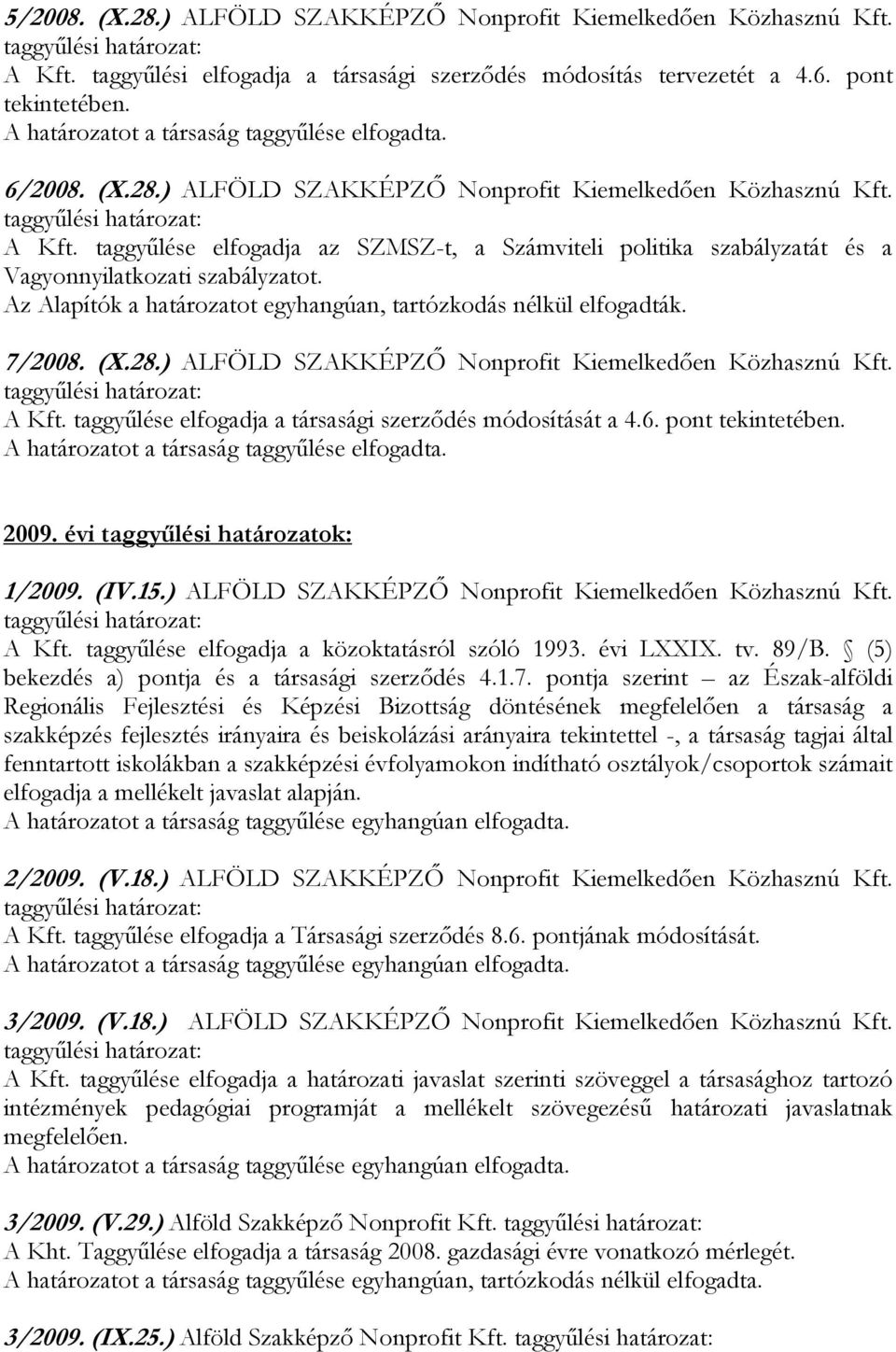 5/2008. (X.28.) ALFÖLD SZAKKÉPZŐ Nonprofit Kiemelkedően Közhasznú Kft. taggyűlési határozat:
A Kft. taggyűlési elfogadja a társasági szerződés módosítás tervezetét a 4.6. pont tekintetében.
A határozatot a társaság taggyűlése elfogadta.

6/2008. (X.28.) ALFÖLD SZAKKÉPZŐ Nonprofit Kiemelkedően Közhasznú Kft. taggyűlési határozat:
A Kft. taggyűlése elfogadja az SZMSZ-t, a Számviteli politika szabályzatát és a Vagyonnyilatkozati szabályzatot.
Az Alapítók a határozatot egyhangúan, tartózkodás nélkül elfogadták.

7/2008. (X.28.) ALFÖLD SZAKKÉPZŐ Nonprofit Kiemelkedően Közhasznú Kft. taggyűlési határozat:
A Kft. taggyűlése elfogadja a társasági szerződés módosítását a 4.6. pont tekintetében.
A határozatot a társaság taggyűlése elfogadta.

2009. évi taggyűlési határozatok:

1/2009. (IV.15.) ALFÖLD SZAKKÉPZŐ Nonprofit Kiemelkedően Közhasznú Kft. taggyűlési határozat:
A Kft. taggyűlése elfogadja a közoktatásról szóló 1993. évi LXXIX. tv. 89/B. § (5) bekezdés a) pontja és a társasági szerződés 4.1.7. pontja szerint – az Észak-alföldi Regionális Fejlesztési és Képzési Bizottság döntésének megfelelően a társaság a szakképzés fejlesztés irányaira és beiskolázási arányaira tekintettel -, a társaság tagjai által fenntartott iskolákban a szakképzési évfolyamokon indítható osztályok/csoportok számait elfogadja a mellékelt javaslat alapján.
A határozatot a társaság taggyűlése egyhangúan elfogadta.

2/2009. (V.18.) ALFÖLD SZAKKÉPZŐ Nonprofit Kiemelkedően Közhasznú Kft. taggyűlési határozat:
A Kft. taggyűlése elfogadja a Társasági szerződés 8.6. pontjának módosítását.
A határozatot a társaság taggyűlése egyhangúan elfogadta.

3/2009. (V.18.) ALFÖLD SZAKKÉPZŐ Nonprofit Kiemelkedően Közhasznú Kft. taggyűlési határozat:
A Kft. taggyűlése elfogadja a határozati javaslat szerinti szöveggel a társasághoz tartozó intézmények pedagógiai programját a mellékelt szövegezésű határozati javaslatnak megfelelően.
A határozatot a társaság taggyűlése egyhangúan elfogadta.

3/2009. (V.29.) Alföld Szakképző Nonprofit Kft. taggyűlési határozat:
A Kht. Taggyűlése elfogadja a társaság 2008. gazdasági évre vonatkozó mérlegét.
A határozatot a társaság taggyűlése egyhangúan, tartózkodás nélkül elfogadta.

3/2009. (IX.25.) Alföld Szakképző Nonprofit Kft. taggyűlési határozat: